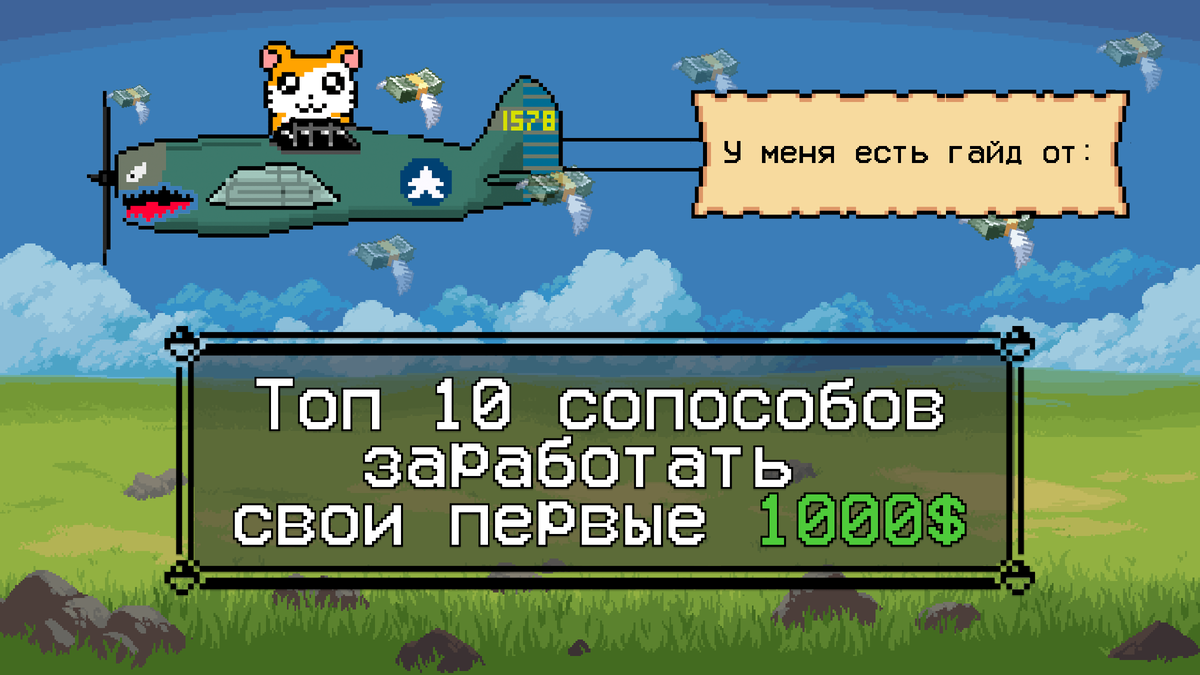 1578

У меня есть гайд от:

Топ 10 сопособов заработать свои первые 1000$